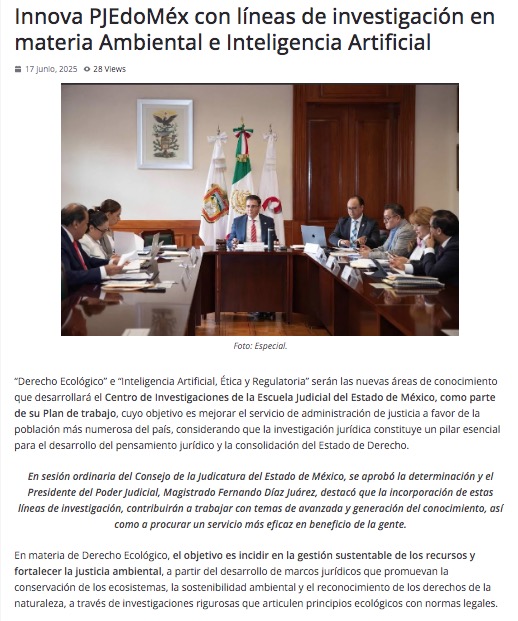 Innova PJEdoMéx con líneas de investigación en materia Ambiental e Inteligencia Artificial

17 Junio, 2025 28 Views

Foto: Especial.

"Derecho Ecológico" e "Inteligencia Artificial, Ética y Regulatoria" serán las nuevas áreas de conocimiento que desarrollará el Centro de Investigaciones de la Escuela Judicial del Estado de México, como parte de su Plan de trabajo, cuyo objetivo es mejorar el servicio de administración de justicia a favor de la población más numerosa del país, considerando que la investigación jurídica constituye un pilar esencial para el desarrollo del pensamiento jurídico y la consolidación del Estado de Derecho.

En sesión ordinaria del Consejo de la Judicatura del Estado de México, se aprobó la determinación y el Presidente del Poder Judicial, Magistrado Fernando Díaz Juárez, destacó que la incorporación de estas líneas de investigación, contribuirán a trabajar con temas de avanzada y generación del conocimiento, así como a procurar un servicio más eficaz en beneficio de la gente.

En materia de Derecho Ecológico, el objetivo es incidir en la gestión sustentable de los recursos y fortalecer la justicia ambiental, a partir del desarrollo de marcos jurídicos que promuevan la conservación de los ecosistemas, la sostenibilidad ambiental y el reconocimiento de los derechos de la naturaleza, a través de investigaciones rigurosas que articulen principios ecológicos con normas legales.